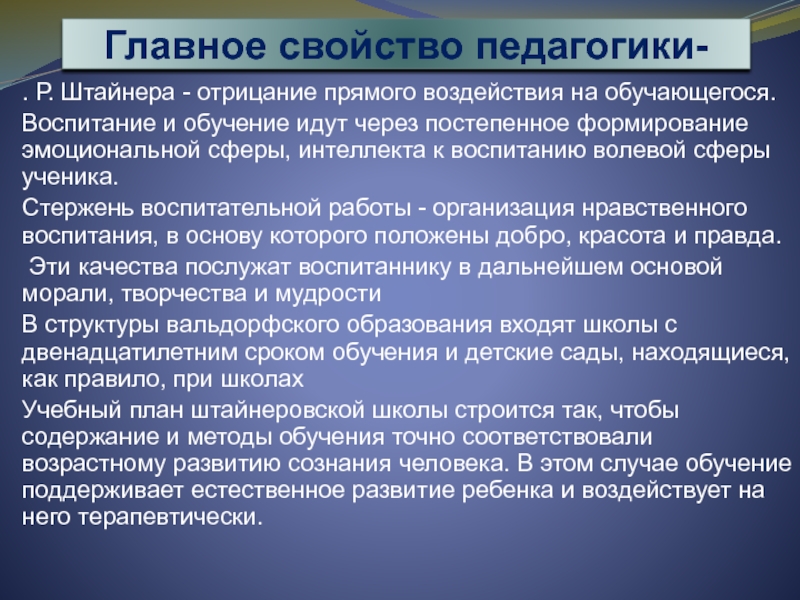 Главное свойство педагогики-

. Р. Штайнера - отрицание прямого воздействия на обучающегося.

Воспитание и обучение идут через постепенное формирование эмоциональной сферы, интеллекта к воспитанию волевой сферы ученика.

Стержень воспитательной работы - организация нравственного воспитания, в основу которого положены добро, красота и правда.

Эти качества послужат воспитаннику в дальнейшем основой морали, творчества и мудрости

В структуры вальдорфского образования входят школы с двенадцатилетним сроком обучения и детские сады, находящиеся, как правило, при школах

Учебный план штайнеровской школы строится так, чтобы содержание и методы обучения точно соответствовали возрастному развитию сознания человека. В этом случае обучение поддерживает естественное развитие ребенка и воздействует на него терапевтически.